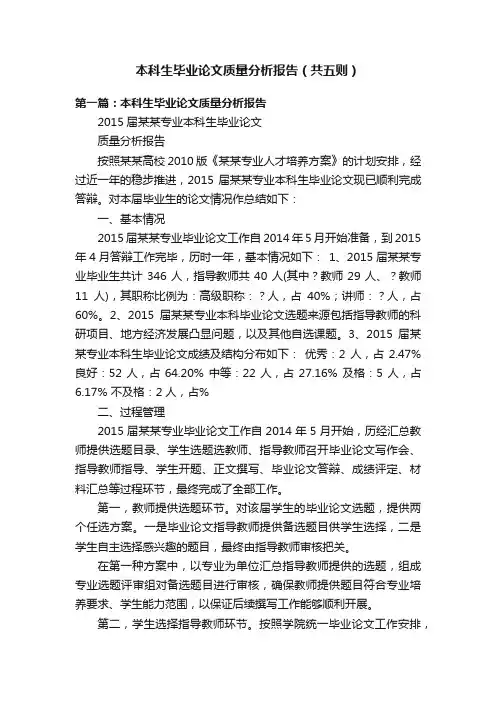 本科生毕业论文质量分析报告（共五则）

第一篇：本科生毕业论文质量分析报告

2015 届某某专业本科生毕业论文

质量分析报告

按照某某高校 2010 版《某某专业人才培养方案》的计划安排，经过近一年的稳步推进，2015 届某某专业本科生毕业论文现已顺利完成答辩。对本届毕业生的论文情况作总结如下：

一、基本情况

2015 届某某专业毕业论文工作自 2014 年 5 月开始准备，到 2015 年 4 月答辩工作完毕，历时一年，基本情况如下： 1、2015 届某某专业毕业生共计 346 人，指导教师共 40 人(其中？教师 29 人、？教师 11 人)，其职称比例为：高级职称：？人，占 40%；讲师：？人，占 60%。2、2015 届某某专业本科毕业论文选题来源包括指导教师的科研项目、地方经济发展凸显问题，以及其他自选课题。3、2015 届某某专业本科生毕业论文成绩及结构分布如下： 优秀：2 人，占 2.47% 良好：52 人，占 64.20% 中等：22 人，占 27.16% 及格：5 人，占 6.17% 不及格：2 人，占%

二、过程管理

2015 届某某专业毕业论文工作自 2014 年 5 月开始，历经汇总教师提供选题目录、学生选题选教师、指导教师召开毕业论文写作会、指导教师指导、学生开题、正文撰写、毕业论文答辩、成绩评定、材料汇总等过程环节，最终完成了全部工作。

第一，教师提供选题环节。对该届学生的毕业论文选题，提供两个任选方案。一是毕业论文指导教师提供备选题目供学生选择，二是学生自主选择感兴趣的题目，最终由指导教师审核把关。

在第一种方案中，以专业为单位汇总指导教师提供的选题，组成专业选题评审组对备选题目进行审核，确保教师提供题目符合专业培养要求、学生能力范围，以保证后续撰写工作能够顺利开展。

第二，学生选择指导教师环节。按照学院统一毕业论文工作安排，